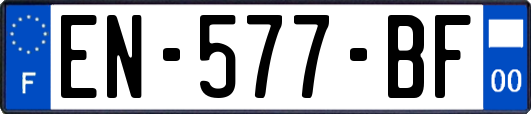 F
EN-577-BF
00